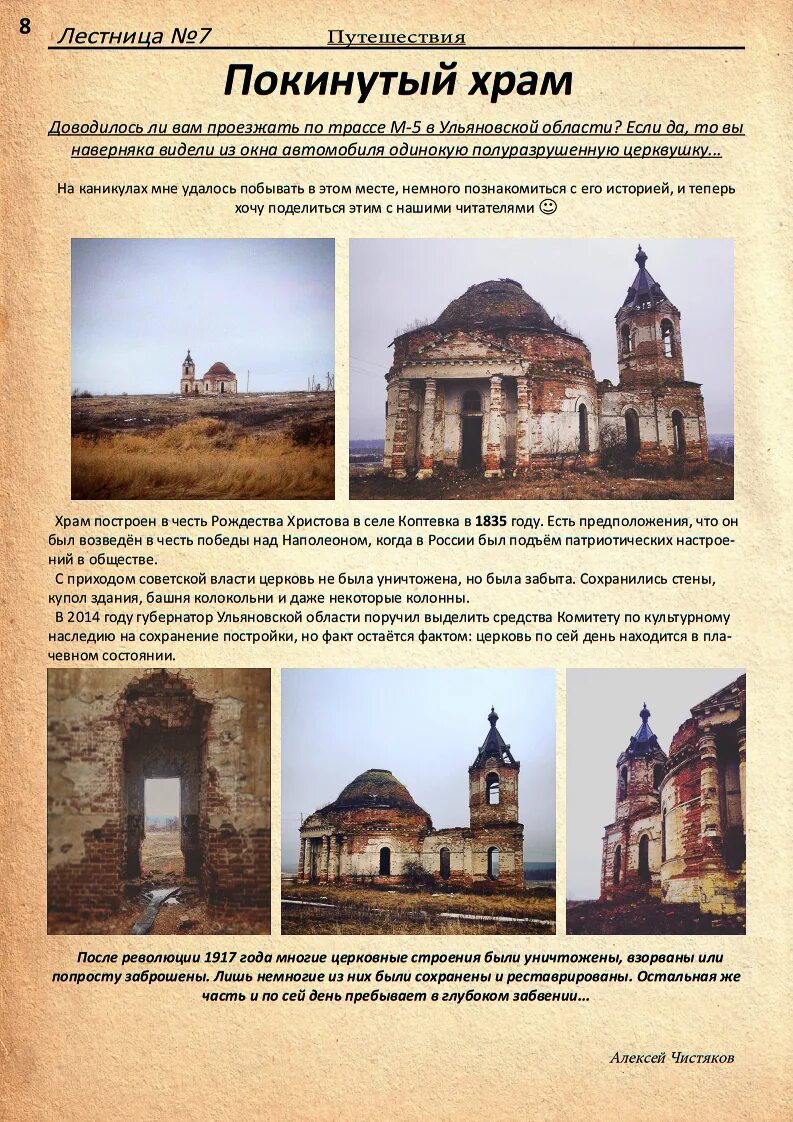 8 Лестница №7 Путешествия

Покинутый храм

Доводилось ли вам проезжать по трассе М-5 в Ульяновской области? Если да, то вы наверняка видели из окна автомобиля одинокую полуразрушенную церквушку…

На каникулах мне удалось побывать в этом месте, немного познакомиться с его историей, и теперь хочу поделиться этим с нашими читателями ☺

Храм построен в честь Рождества Христова в селе Коптевка в 1835 году. Есть предположения, что он был возведён в честь победы над Наполеоном, когда в России был подъём патриотических настроений в обществе.

С приходом советской власти церковь не была уничтожена, но была забыта. Сохранились стены, купол здания, башня колокольни и даже некоторые колонны.

В 2014 году губернатор Ульяновской области поручил выделить средства Комитету по культурному наследию на сохранение постройки, но факт остаётся фактом: церковь по сей день находится в плачевном состоянии.

После революции 1917 года многие церковные строения были уничтожены, взорваны или попросту заброшены. Лишь немногие из них были сохранены и реставрированы. Остальная же часть и по сей день пребывает в глубоком забвении…

Алексей Чистяков